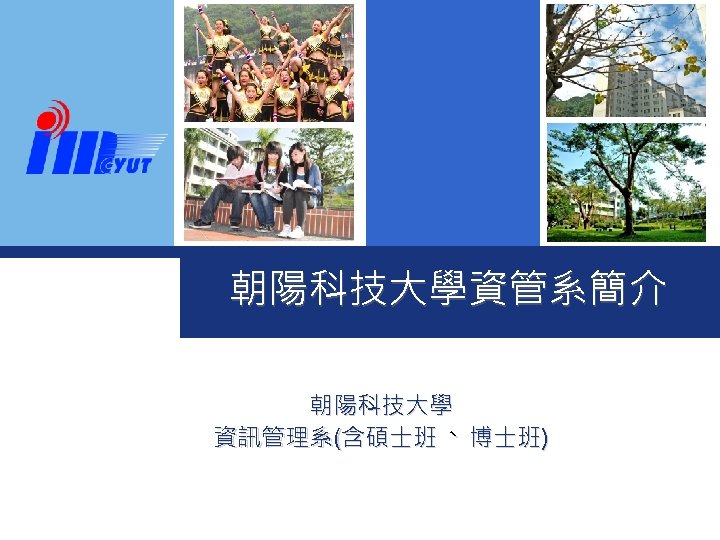 CYUT

朝陽科技大學資管系簡介

朝陽科技大學
資訊管理系(含碩士班 、 博士班)